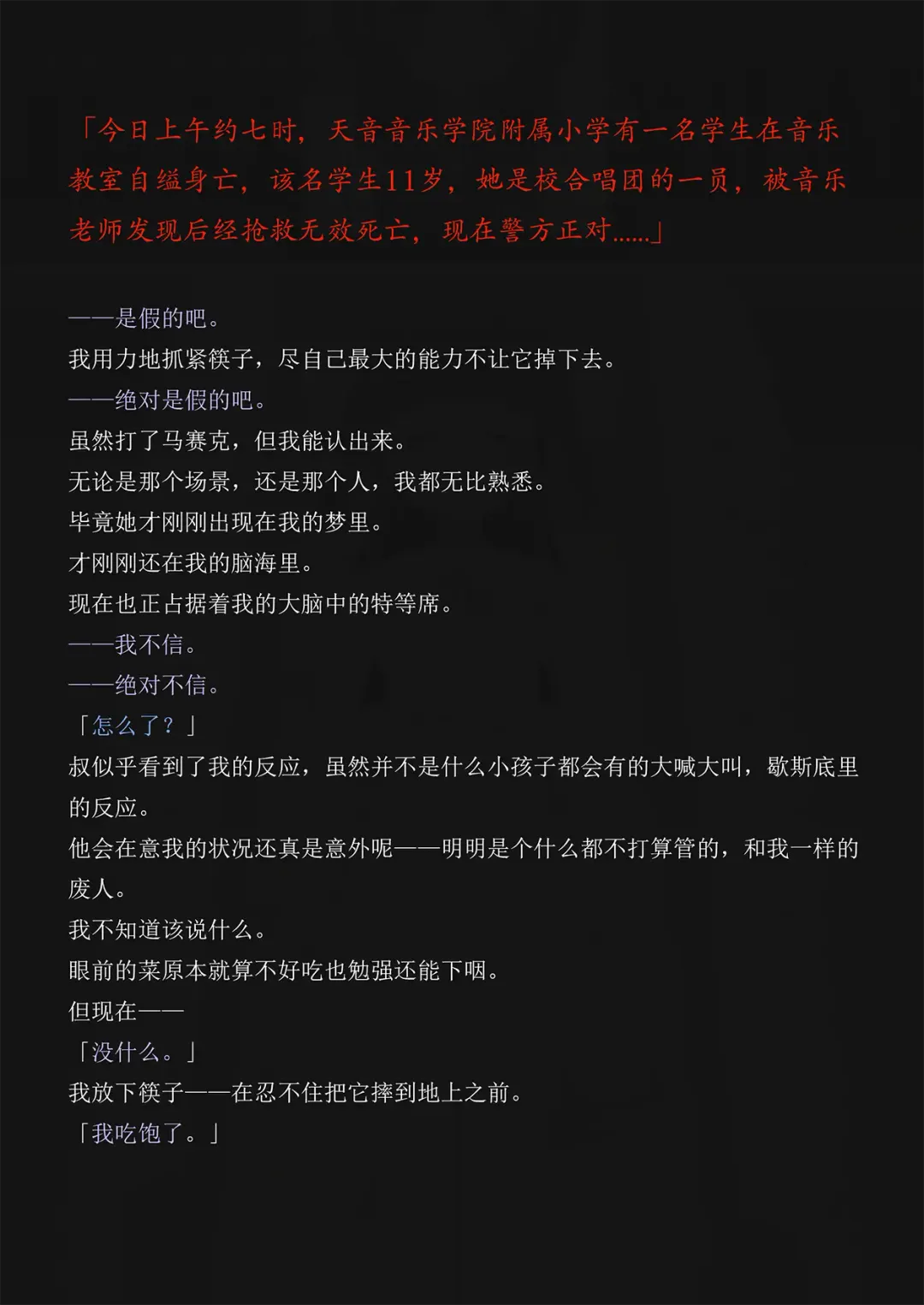 「今日上午约七时，天音音乐学院附属小学有一名学生在音乐教室自缢身亡，该名学生11岁，她是校合唱团的一员，被音乐老师发现后经抢救无效死亡，现在警方正对……」

——是假的吧。
我用力地抓紧筷子，尽自己最大的能力不让它掉下去。
——绝对是假的吧。
虽然打了马赛克，但我能认出来。
无论是那个场景，还是那个人，我都无比熟悉。
毕竟她才刚刚出现在我的梦里。
才刚刚还在我的脑海里。
现在也正占据着我的大脑中的特等席。
——我不信。
——绝对不信。
「怎么了？」
叔似乎看到了我的反应，虽然并不是什么小孩子都会有的大喊大叫，歇斯底里的反应。
他会在意我的状况还真是意外呢——明明是个什么都不打算管的，和我一样的废人。
我不知道该说什么。
眼前的菜原本就算不好吃也勉强还能下咽。
但现在——
「没什么。」
我放下筷子——在忍不住把它摔到地上之前。
「我吃饱了。」